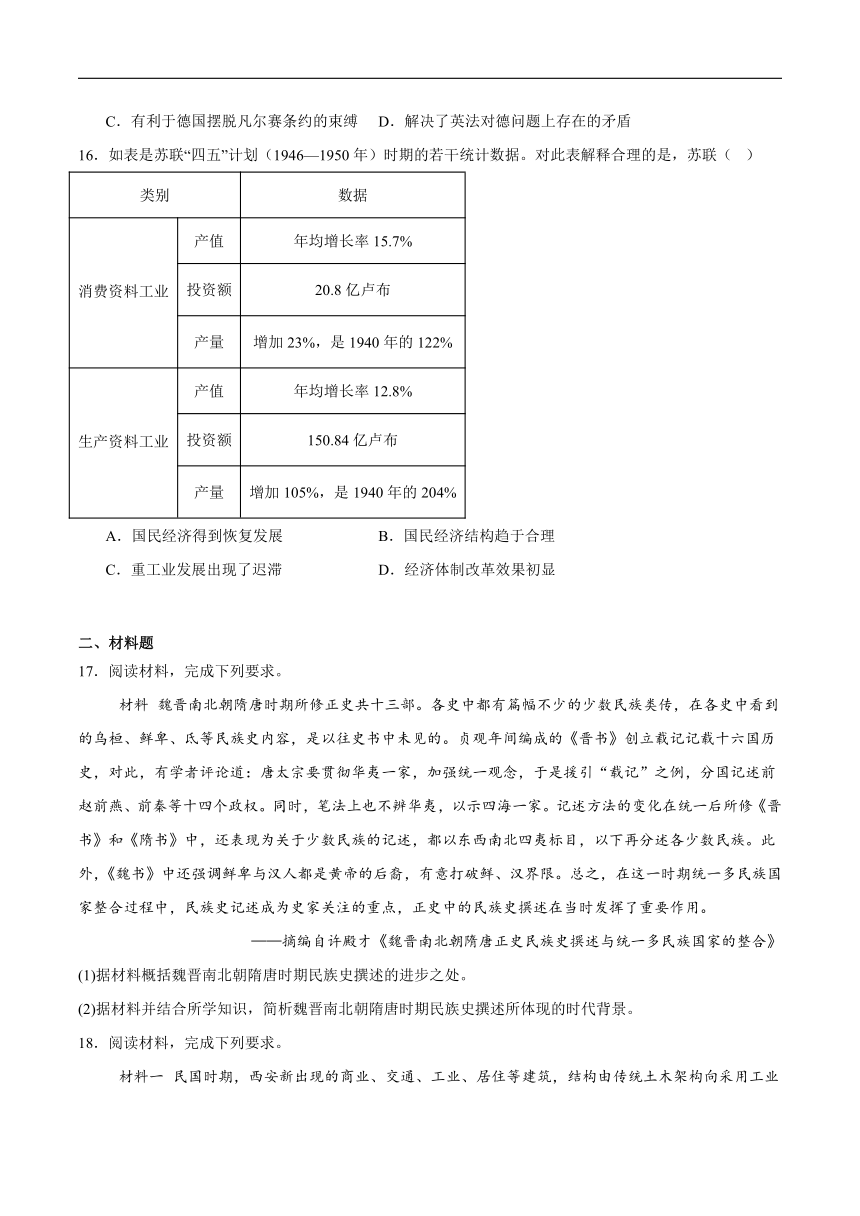 C．有利于德国摆脱凡尔赛条约的束缚　D．解决了英法对德问题上存在的矛盾

16．如表是苏联“四五”计划（1946—1950 年）时期的若干统计数据。对此表解释合理的是，苏联（　）

| 类别 | | 数据 |
|---|---|---|
| 消费资料工业 | 产值 | 年均增长率 15.7% |
| | 投资额 | 20.8 亿卢布 |
| | 产量 | 增加 23%，是 1940 年的 122% |
| 生产资料工业 | 产值 | 年均增长率 12.8% |
| | 投资额 | 150.84 亿卢布 |
| | 产量 | 增加 105%，是 1940 年的 204% |

A．国民经济得到恢复发展　　B．国民经济结构趋于合理

C．重工业发展出现了迟滞　　D．经济体制改革效果初显

二、材料题

17．阅读材料，完成下列要求。

材料　魏晋南北朝隋唐时期所修正史共十三部。各史中都有篇幅不少的少数民族类传，在各史中看到的乌桓、鲜卑、氐等民族史内容，是以往史书中未见的。贞观年间编成的《晋书》创立载记记载十六国历史，对此，有学者评论道：唐太宗要贯彻华夷一家，加强统一观念，于是援引“载记”之例，分国记述前赵前燕、前秦等十四个政权。同时，笔法上也不辨华夷，以示四海一家。记述方法的变化在统一后所修《晋书》和《隋书》中，还表现为关于少数民族的记述，都以东西南北四夷标目，以下再分述各少数民族。此外，《魏书》中还强调鲜卑与汉人都是黄帝的后裔，有意打破鲜、汉界限。总之，在这一时期统一多民族国家整合过程中，民族史记述成为史家关注的重点，正史中的民族史撰述在当时发挥了重要作用。

——摘编自许殿才《魏晋南北朝隋唐正史民族史撰述与统一多民族国家的整合》

(1)据材料概括魏晋南北朝隋唐时期民族史撰述的进步之处。

(2)据材料并结合所学知识，简析魏晋南北朝隋唐时期民族史撰述所体现的时代背景。

18．阅读材料，完成下列要求。

材料一　民国时期，西安新出现的商业、交通、工业、居住等建筑，结构由传统土木架构向采用工业